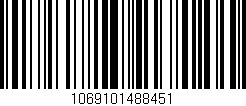 1069101488451